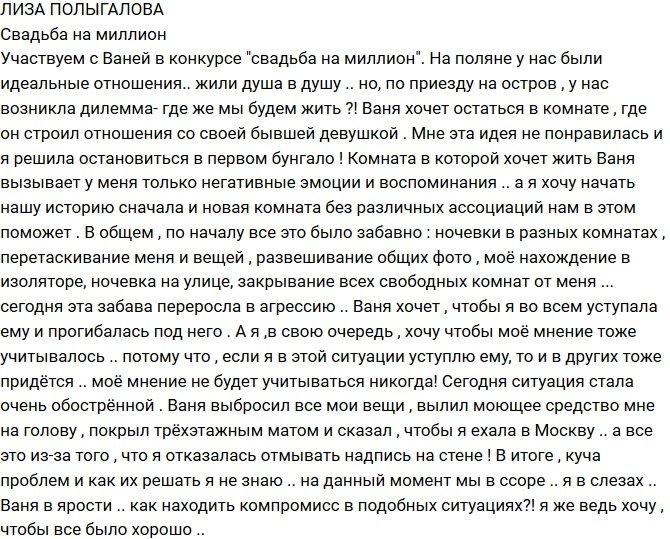 ЛИЗА ПОЛЫГАЛОВА
Свадьба на миллион
Участвуем с Ваней в конкурсе "свадьба на миллион". На поляне у нас были идеальные отношения.. жили душа в душу .. но, по приезду на остров , у нас возникла дилемма- где же мы будем жить ?! Ваня хочет остаться в комнате , где он строил отношения со своей бывшей девушкой . Мне эта идея не понравилась и я решила остановиться в первом бунгало ! Комната в которой хочет жить Ваня вызывает у меня только негативные эмоции и воспоминания .. а я хочу начать нашу историю сначала и новая комната без различных ассоциаций нам в этом поможет . В общем , по началу все это было забавно : ночевки в разных комнатах , перетаскивание меня и вещей , развешивание общих фото , моё нахождение в изоляторе, ночевка на улице, закрывание всех свободных комнат от меня ... сегодня эта забава переросла в агрессию .. Ваня хочет , чтобы я во всем уступала ему и прогибалась под него . А я ,в свою очередь , хочу чтобы моё мнение тоже учитывалось .. потому что , если я в этой ситуации уступлю ему, то и в других тоже придётся .. моё мнение не будет учитываться никогда! Сегодня ситуация стала очень обострённой . Ваня выбросил все мои вещи , вылил моющее средство мне на голову , покрыл трёхэтажным матом и сказал , чтобы я ехала в Москву .. а все это из-за того , что я отказалась отмывать надпись на стене ! В итоге , куча проблем и как их решать я не знаю .. на данный момент мы в ссоре .. я в слезах .. Ваня в ярости .. как находить компромисс в подобных ситуациях?! я же ведь хочу , чтобы все было хорошо ..